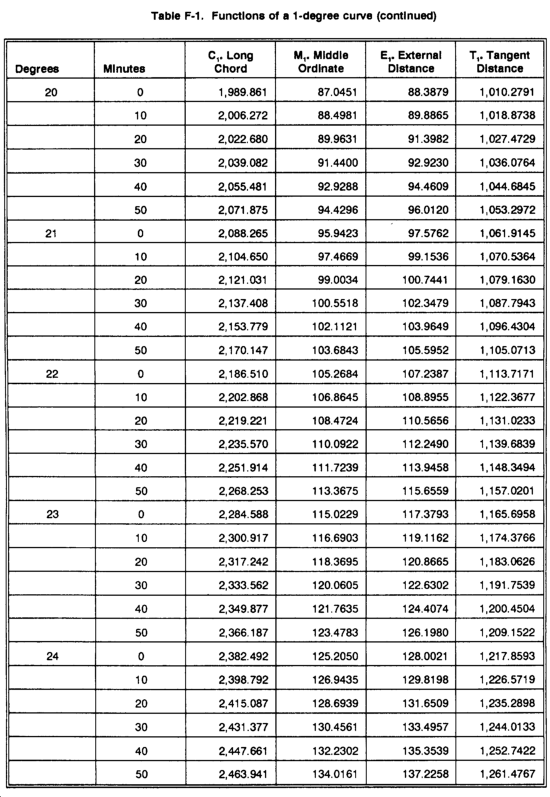 Table F-1. Functions of a 1-degree curve (continued)

| Degrees | Minutes | $C_1$. Long Chord | $M_1$. Middle Ordinate | $E_1$. External Distance | $T_1$. Tangent Distance |
|---|---|---|---|---|---|
| 20 | 0 | 1,989.861 | 87.0451 | 88.3879 | 1,010.2791 |
| | 10 | 2,006.272 | 88.4981 | 89.8865 | 1,018.8738 |
| | 20 | 2,022.680 | 89.9631 | 91.3982 | 1,027.4729 |
| | 30 | 2,039.082 | 91.4400 | 92.9230 | 1,036.0764 |
| | 40 | 2,055.481 | 92.9288 | 94.4609 | 1,044.6845 |
| | 50 | 2,071.875 | 94.4296 | 96.0120 | 1,053.2972 |
| 21 | 0 | 2,088.265 | 95.9423 | 97.5762 | 1,061.9145 |
| | 10 | 2,104.650 | 97.4669 | 99.1536 | 1,070.5364 |
| | 20 | 2,121.031 | 99.0034 | 100.7441 | 1,079.1630 |
| | 30 | 2,137.408 | 100.5518 | 102.3479 | 1,087.7943 |
| | 40 | 2,153.779 | 102.1121 | 103.9649 | 1,096.4304 |
| | 50 | 2,170.147 | 103.6843 | 105.5952 | 1,105.0713 |
| 22 | 0 | 2,186.510 | 105.2684 | 107.2387 | 1,113.7171 |
| | 10 | 2,202.868 | 106.8645 | 108.8955 | 1,122.3677 |
| | 20 | 2,219.221 | 108.4724 | 110.5656 | 1,131.0233 |
| | 30 | 2,235.570 | 110.0922 | 112.2490 | 1,139.6839 |
| | 40 | 2,251.914 | 111.7239 | 113.9458 | 1,148.3494 |
| | 50 | 2,268.253 | 113.3675 | 115.6559 | 1,157.0201 |
| 23 | 0 | 2,284.588 | 115.0229 | 117.3793 | 1,165.6958 |
| | 10 | 2,300.917 | 116.6903 | 119.1162 | 1,174.3766 |
| | 20 | 2,317.242 | 118.3695 | 120.8665 | 1,183.0626 |
| | 30 | 2,333.562 | 120.0605 | 122.6302 | 1,191.7539 |
| | 40 | 2,349.877 | 121.7635 | 124.4074 | 1,200.4504 |
| | 50 | 2,366.187 | 123.4783 | 126.1980 | 1,209.1522 |
| 24 | 0 | 2,382.492 | 125.2050 | 128.0021 | 1,217.8593 |
| | 10 | 2,398.792 | 126.9435 | 129.8198 | 1,226.5719 |
| | 20 | 2,415.087 | 128.6939 | 131.6509 | 1,235.2898 |
| | 30 | 2,431.377 | 130.4561 | 133.4957 | 1,244.0133 |
| | 40 | 2,447.661 | 132.2302 | 135.3539 | 1,252.7422 |
| | 50 | 2,463.941 | 134.0161 | 137.2258 | 1,261.4767 |